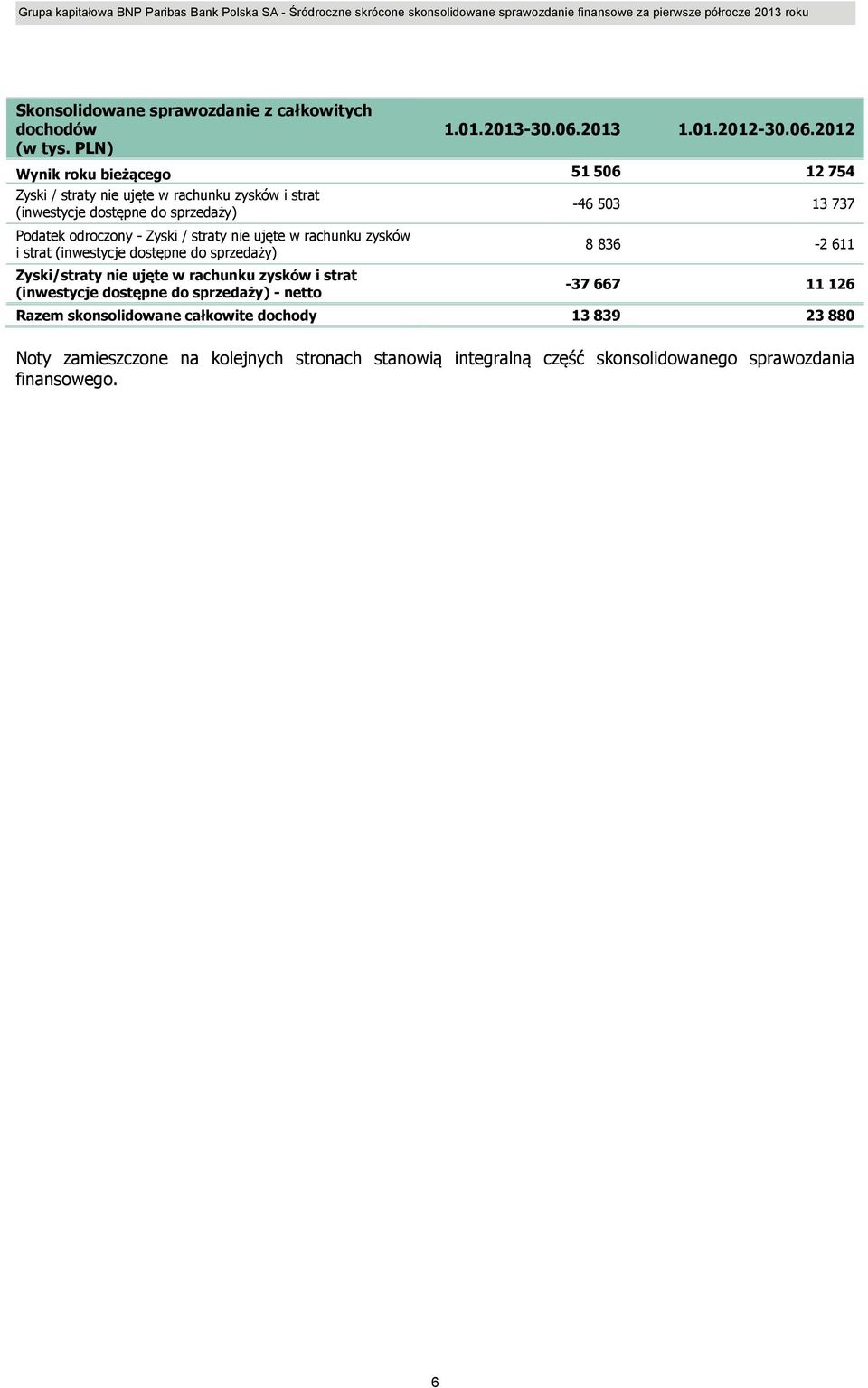 Grupa kapitałowa BNP Paribas Bank Polska SA - Śródroczne skrócone skonsolidowane sprawozdanie finansowe za pierwsze półrocze 2013 roku

| Skonsolidowane sprawozdanie z całkowitych dochodów (w tys. PLN) | 1.01.2013-30.06.2013 | 1.01.2012-30.06.2012 |
|---|---|---|
| Wynik roku bieżącego | 51 506 | 12 754 |
| Zyski / straty nie ujęte w rachunku zysków i strat (inwestycje dostępne do sprzedaży) | -46 503 | 13 737 |
| Podatek odroczony - Zyski / straty nie ujęte w rachunku zysków i strat (inwestycje dostępne do sprzedaży) | 8 836 | -2 611 |
| Zyski/straty nie ujęte w rachunku zysków i strat (inwestycje dostępne do sprzedaży) - netto | -37 667 | 11 126 |
| Razem skonsolidowane całkowite dochody | 13 839 | 23 880 |

Noty zamieszczone na kolejnych stronach stanowią integralną część skonsolidowanego sprawozdania finansowego.

6